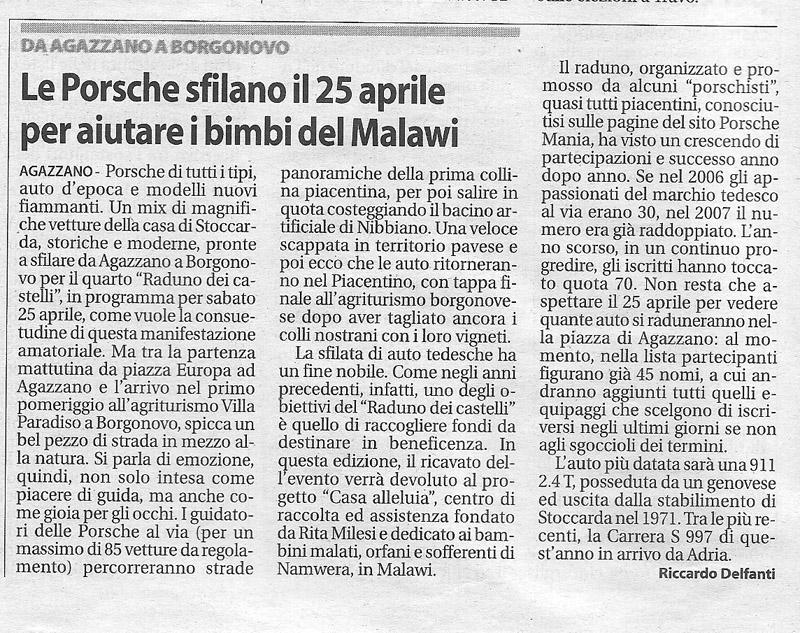 DA AGAZZANO A BORGONOVO

Le Porsche sfilano il 25 aprile per aiutare i bimbi del Malawi

AGAZZANO - Porsche di tutti i tipi, auto d'epoca e modelli nuovi fiammanti. Un mix di magnifiche vetture della casa di Stoccarda, storiche e moderne, pronte a sfilare da Agazzano a Borgonovo per il quarto "Raduno dei castelli", in programma per sabato 25 aprile, come vuole la consuetudine di questa manifestazione amatoriale. Ma tra la partenza mattutina da piazza Europa ad Agazzano e l'arrivo nel primo pomeriggio all'agriturismo Villa Paradiso a Borgonovo, spicca un bel pezzo di strada in mezzo alla natura. Si parla di emozione, quindi, non solo intesa come piacere di guida, ma anche come gioia per gli occhi. I guidatori delle Porsche al via (per un massimo di 85 vetture da regolamento) percorreranno strade panoramiche della prima collina piacentina, per poi salire in quota costeggiando il bacino artificiale di Nibbiano. Una veloce scappata in territorio pavese e poi ecco che le auto ritorneranno nel Piacentino, con tappa finale all'agriturismo borgonovese dopo aver tagliato ancora i colli nostrani con i loro vigneti.

La sfilata di auto tedesche ha un fine nobile. Come negli anni precedenti, infatti, uno degli obiettivi del "Raduno dei castelli" è quello di raccogliere fondi da destinare in beneficenza. In questa edizione, il ricavato dell'evento verrà devoluto al progetto "Casa alleluia", centro di raccolta ed assistenza fondato da Rita Milesi e dedicato ai bambini malati, orfani e sofferenti di Namwera, in Malawi.

Il raduno, organizzato e promosso da alcuni "porschisti", quasi tutti piacentini, conosciutisi sulle pagine del sito Porsche Mania, ha visto un crescendo di partecipazioni e successo anno dopo anno. Se nel 2006 gli appassionati del marchio tedesco al via erano 30, nel 2007 il numero era già raddoppiato. L'anno scorso, in un continuo progredire, gli iscritti hanno toccato quota 70. Non resta che aspettare il 25 aprile per vedere quante auto si raduneranno nella piazza di Agazzano: al momento, nella lista partecipanti figurano già 45 nomi, a cui andranno aggiunti tutti quelli equipaggi che scelgono di iscriversi negli ultimi giorni se non agli sgoccioli dei termini.

L'auto più datata sarà una 911 2.4 T, posseduta da un genovese ed uscita dalla stabilimento di Stoccarda nel 1971. Tra le più recenti, la Carrera S 997 di quest'anno in arrivo da Adria.

Riccardo Delfanti